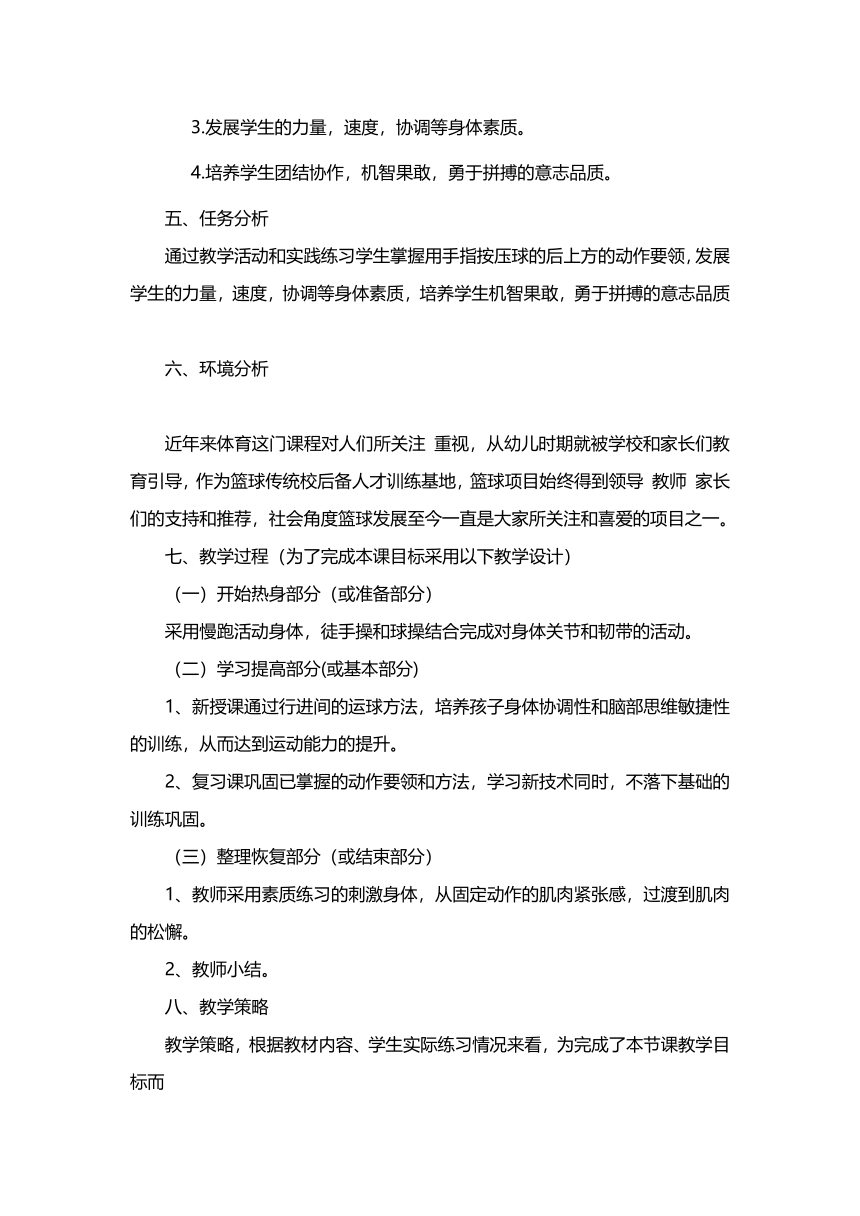 3.发展学生的力量，速度，协调等身体素质。

4.培养学生团结协作，机智果敢，勇于拼搏的意志品质。

五、任务分析

通过教学活动和实践练习学生掌握用手指按压球的后上方的动作要领，发展学生的力量，速度，协调等身体素质，培养学生机智果敢，勇于拼搏的意志品质

六、环境分析

近年来体育这门课程对人们所关注 重视，从幼儿时期就被学校和家长们教育引导，作为篮球传统校后备人才训练基地，篮球项目始终得到领导 教师 家长们的支持和推荐，社会角度篮球发展至今一直是大家所关注和喜爱的项目之一。

七、教学过程（为了完成本课目标采用以下教学设计）

（一）开始热身部分（或准备部分）

采用慢跑活动身体，徒手操和球操结合完成对身体关节和韧带的活动。

（二）学习提高部分(或基本部分)

1、新授课通过行进间的运球方法，培养孩子身体协调性和脑部思维敏捷性的训练，从而达到运动能力的提升。

2、复习课巩固已掌握的动作要领和方法，学习新技术同时，不落下基础的训练巩固。

（三）整理恢复部分（或结束部分）

1、教师采用素质练习的刺激身体，从固定动作的肌肉紧张感，过渡到肌肉的松懈。

2、教师小结。

八、教学策略

教学策略，根据教材内容、学生实际练习情况来看，为完成了本节课教学目标而